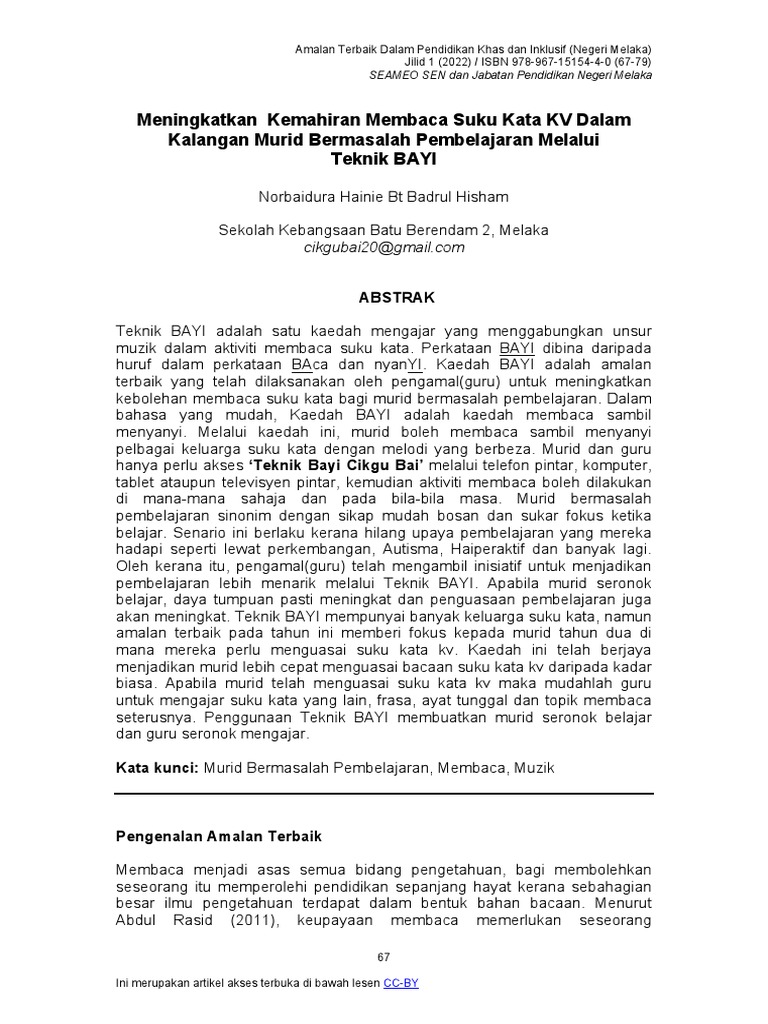 Amalan Terbaik Dalam Pendidikan Khas dan Inklusif (Negeri Melaka)
Jilid 1 (2022) / ISBN 978-967-15154-4-0 (67-79)
SEAMEO SEN dan Jabatan Pendidikan Negeri Melaka

Meningkatkan Kemahiran Membaca Suku Kata KV Dalam Kalangan Murid Bermasalah Pembelajaran Melalui Teknik BAYI

Norbaidura Hainie Bt Badrul Hisham

Sekolah Kebangsaan Batu Berendam 2, Melaka
cikgubai20@gmail.com

ABSTRAK

Teknik BAYI adalah satu kaedah mengajar yang menggabungkan unsur muzik dalam aktiviti membaca suku kata. Perkataan BAYI dibina daripada huruf dalam perkataan BAca dan nyanYI. Kaedah BAYI adalah amalan terbaik yang telah dilaksanakan oleh pengamal(guru) untuk meningkatkan kebolehan membaca suku kata bagi murid bermasalah pembelajaran. Dalam bahasa yang mudah, Kaedah BAYI adalah kaedah membaca sambil menyanyi. Melalui kaedah ini, murid boleh membaca sambil menyanyi pelbagai keluarga suku kata dengan melodi yang berbeza. Murid dan guru hanya perlu akses 'Teknik Bayi Cikgu Bai' melalui telefon pintar, komputer, tablet ataupun televisyen pintar, kemudian aktiviti membaca boleh dilakukan di mana-mana sahaja dan pada bila-bila masa. Murid bermasalah pembelajaran sinonim dengan sikap mudah bosan dan sukar fokus ketika belajar. Senario ini berlaku kerana hilang upaya pembelajaran yang mereka hadapi seperti lewat perkembangan, Autisma, Haiperaktif dan banyak lagi. Oleh kerana itu, pengamal(guru) telah mengambil inisiatif untuk menjadikan pembelajaran lebih menarik melalui Teknik BAYI. Apabila murid seronok belajar, daya tumpuan pasti meningkat dan penguasaan pembelajaran juga akan meningkat. Teknik BAYI mempunyai banyak keluarga suku kata, namun amalan terbaik pada tahun ini memberi fokus kepada murid tahun dua di mana mereka perlu menguasai suku kata kv. Kaedah ini telah berjaya menjadikan murid lebih cepat menguasai bacaan suku kata kv daripada kadar biasa. Apabila murid telah menguasai suku kata kv maka mudahlah guru untuk mengajar suku kata yang lain, frasa, ayat tunggal dan topik membaca seterusnya. Penggunaan Teknik BAYI membuatkan murid seronok belajar dan guru seronok mengajar.

Kata kunci: Murid Bermasalah Pembelajaran, Membaca, Muzik

Pengenalan Amalan Terbaik

Membaca menjadi asas semua bidang pengetahuan, bagi membolehkan seseorang itu memperolehi pendidikan sepanjang hayat kerana sebahagian besar ilmu pengetahuan terdapat dalam bentuk bahan bacaan. Menurut Abdul Rasid (2011), keupayaan membaca memerlukan seseorang

67

Ini merupakan artikel akses terbuka di bawah lesen CC-BY